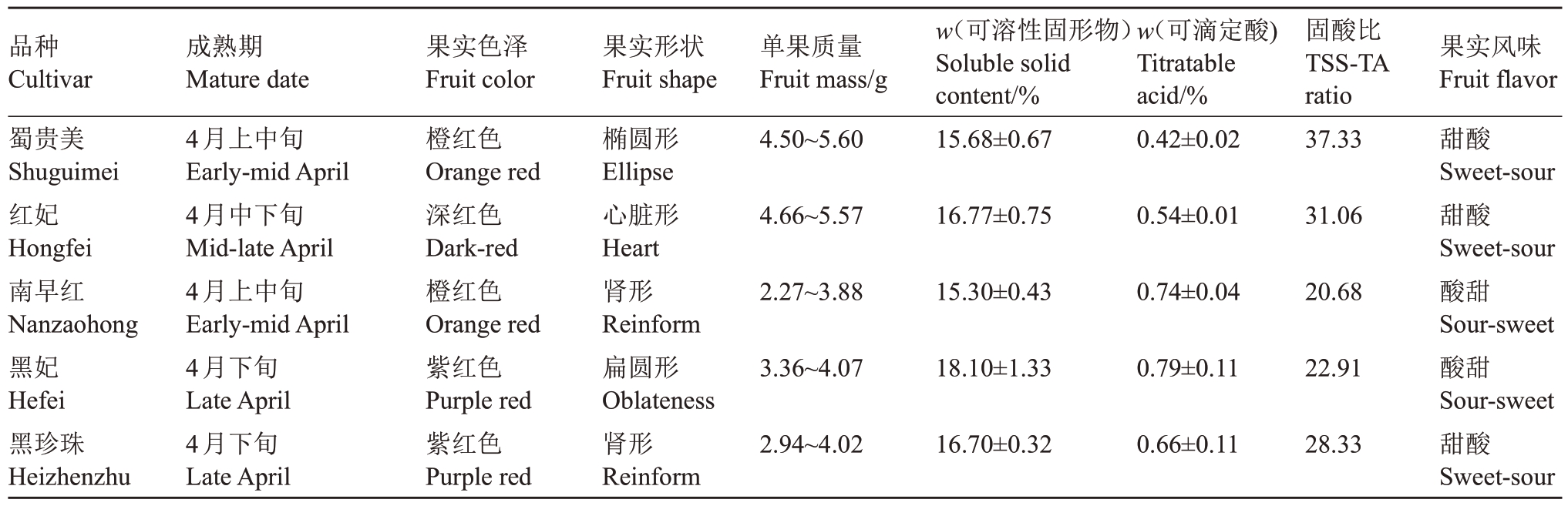 | 品种 Cultivar | 成熟期 Mature date | 果实色泽 Fruit color | 果实形状 Fruit shape | 单果质量 Fruit mass/g | $w$(可溶性固形物) Soluble solid content/% | $w$(可滴定酸) Titratable acid/% | 固酸比 TSS-TA ratio | 果实风味 Fruit flavor |
|---|---|---|---|---|---|---|---|---|
| 蜀贵美 Shuguimei | 4月上中旬 Early-mid April | 橙红色 Orange red | 椭圆形 Ellipse | 4.50~5.60 | 15.68±0.67 | 0.42±0.02 | 37.33 | 甜酸 Sweet-sour |
| 红妃 Hongfei | 4月中下旬 Mid-late April | 深红色 Dark-red | 心脏形 Heart | 4.66~5.57 | 16.77±0.75 | 0.54±0.01 | 31.06 | 甜酸 Sweet-sour |
| 南早红 Nanzaohong | 4月上中旬 Early-mid April | 橙红色 Orange red | 肾形 Reinform | 2.27~3.88 | 15.30±0.43 | 0.74±0.04 | 20.68 | 酸甜 Sour-sweet |
| 黑妃 Hefei | 4月下旬 Late April | 紫红色 Purple red | 扁圆形 Oblateness | 3.36~4.07 | 18.10±1.33 | 0.79±0.11 | 22.91 | 酸甜 Sour-sweet |
| 黑珍珠 Heizhenzhu | 4月下旬 Late April | 紫红色 Purple red | 肾形 Reinform | 2.94~4.02 | 16.70±0.32 | 0.66±0.11 | 28.33 | 甜酸 Sweet-sour |